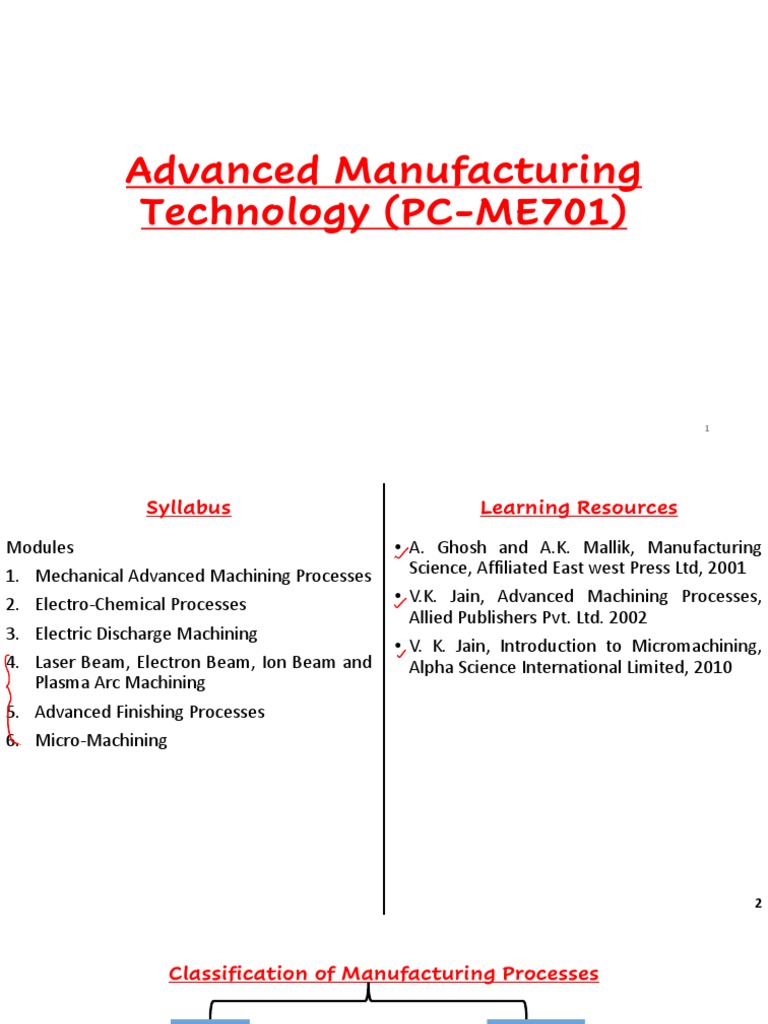 Advanced Manufacturing Technology (PC-ME701)

1

Syllabus

Modules
1. Mechanical Advanced Machining Processes
2. Electro-Chemical Processes
3. Electric Discharge Machining
4. Laser Beam, Electron Beam, Ion Beam and Plasma Arc Machining
5. Advanced Finishing Processes
6. Micro-Machining

Learning Resources

• A. Ghosh and A.K. Mallik, Manufacturing Science, Affiliated East west Press Ltd, 2001
• V.K. Jain, Advanced Machining Processes, Allied Publishers Pvt. Ltd. 2002
• V. K. Jain, Introduction to Micromachining, Alpha Science International Limited, 2010

2

Classification of Manufacturing Processes